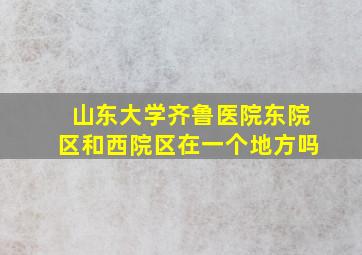 山东大学齐鲁医院东院区和西院区在一个地方吗